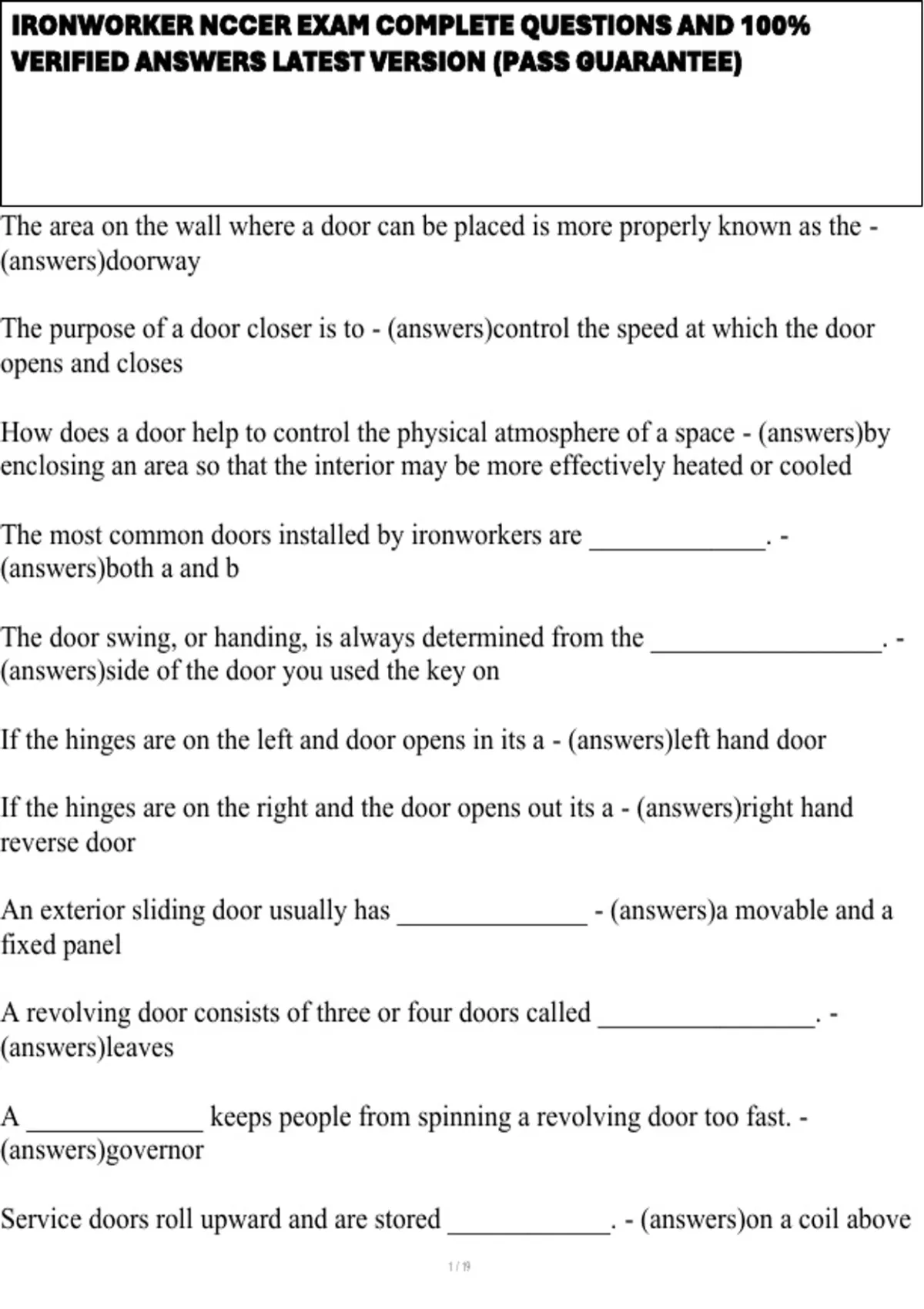 IRONWORKER NCCER EXAM COMPLETE QUESTIONS AND 100% VERIFIED ANSWERS LATEST VERSION (PASS GUARANTEE)

The area on the wall where a door can be placed is more properly known as the - (answers)doorway

The purpose of a door closer is to - (answers)control the speed at which the door opens and closes

How does a door help to control the physical atmosphere of a space - (answers)by enclosing an area so that the interior may be more effectively heated or cooled

The most common doors installed by ironworkers are _____________. - (answers)both a and b

The door swing, or handing, is always determined from the _________________. - (answers)side of the door you used the key on

If the hinges are on the left and door opens in its a - (answers)left hand door

If the hinges are on the right and the door opens out its a - (answers)right hand reverse door

An exterior sliding door usually has ______________ - (answers)a movable and a fixed panel

A revolving door consists of three or four doors called ________________. - (answers)leaves

A _____________ keeps people from spinning a revolving door too fast. - (answers)governor

Service doors roll upward and are stored ____________. - (answers)on a coil above

1 / 19